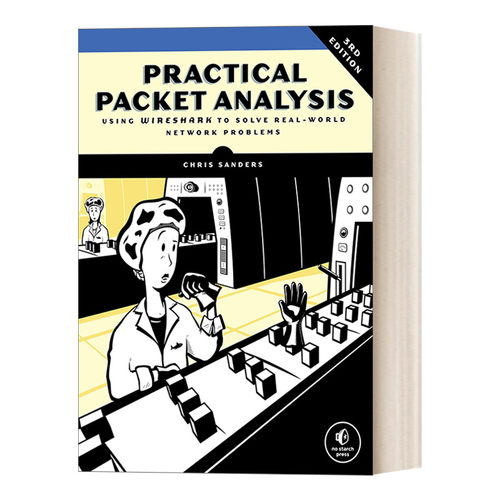 3RD EDITION

PRACTICAL PACKET ANALYSIS

USING WIRESHARK TO SOLVE REAL-WORLD NETWORK PROBLEMS

CHRIS SANDERS

no starch press